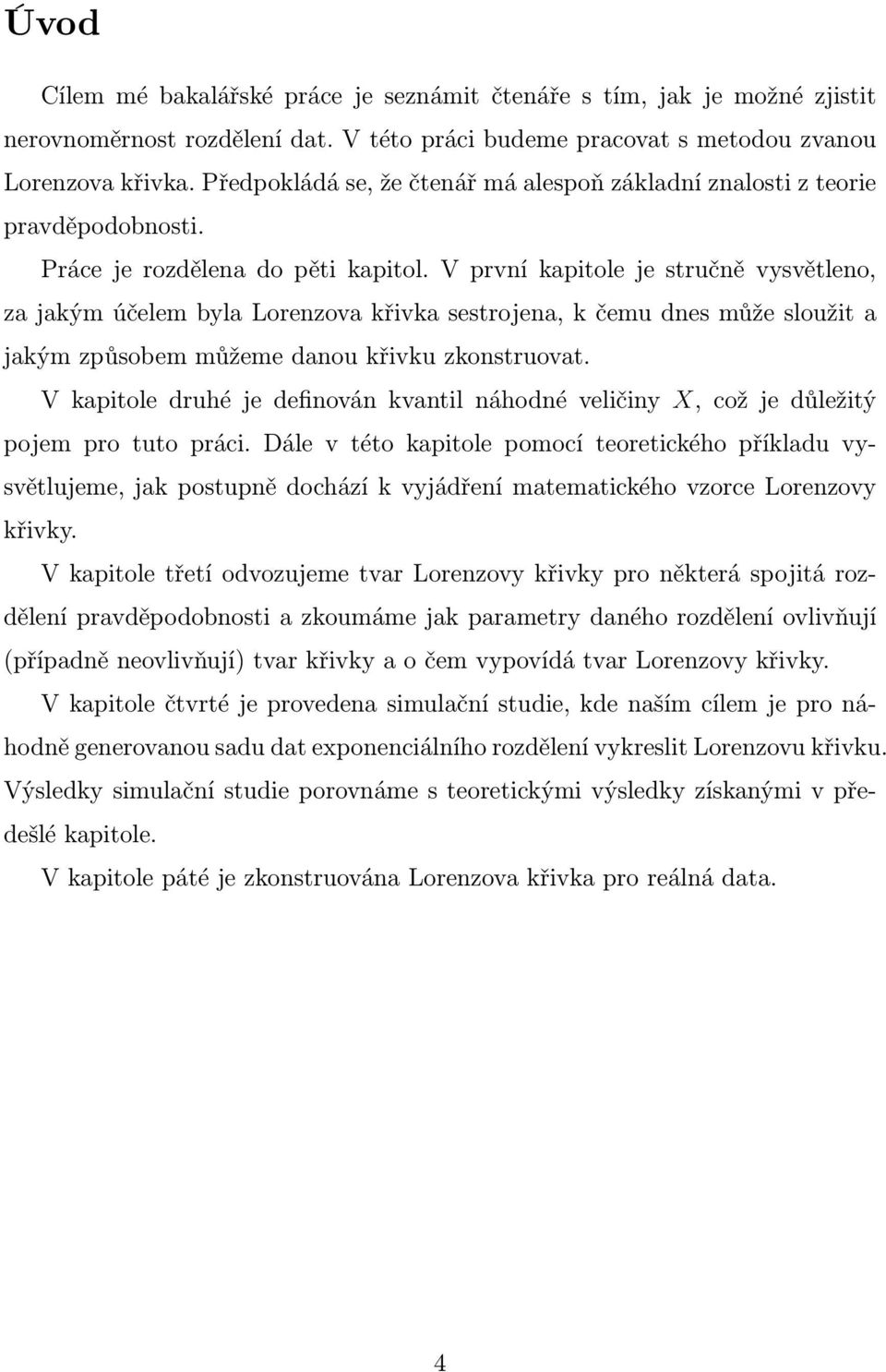 Úvod

Cílem mé bakalářské práce je seznámit čtenáře s tím, jak je možné zjistit nerovnoměrnost rozdělení dat. V této práci budeme pracovat s metodou zvanou Lorenzova křivka. Předpokládá se, že čtenář má alespoň základní znalosti z teorie pravděpodobnosti.

Práce je rozdělena do pěti kapitol. V první kapitole je stručně vysvětleno, za jakým účelem byla Lorenzova křivka sestrojena, k čemu dnes může sloužit a jakým způsobem můžeme danou křivku zkonstruovat.

V kapitole druhé je definován kvantil náhodné veličiny $X$, což je důležitý pojem pro tuto práci. Dále v této kapitole pomocí teoretického příkladu vysvětlujeme, jak postupně dochází k vyjádření matematického vzorce Lorenzovy křivky.

V kapitole třetí odvozujeme tvar Lorenzovy křivky pro některá spojitá rozdělení pravděpodobnosti a zkoumáme jak parametry daného rozdělení ovlivňují (případně neovlivňují) tvar křivky a o čem vypovídá tvar Lorenzovy křivky.

V kapitole čtvrté je provedena simulační studie, kde naším cílem je pro náhodně generovanou sadu dat exponenciálního rozdělení vykreslit Lorenzovu křivku. Výsledky simulační studie porovnáme s teoretickými výsledky získanými v předešlé kapitole.

V kapitole páté je zkonstruována Lorenzova křivka pro reálná data.

4